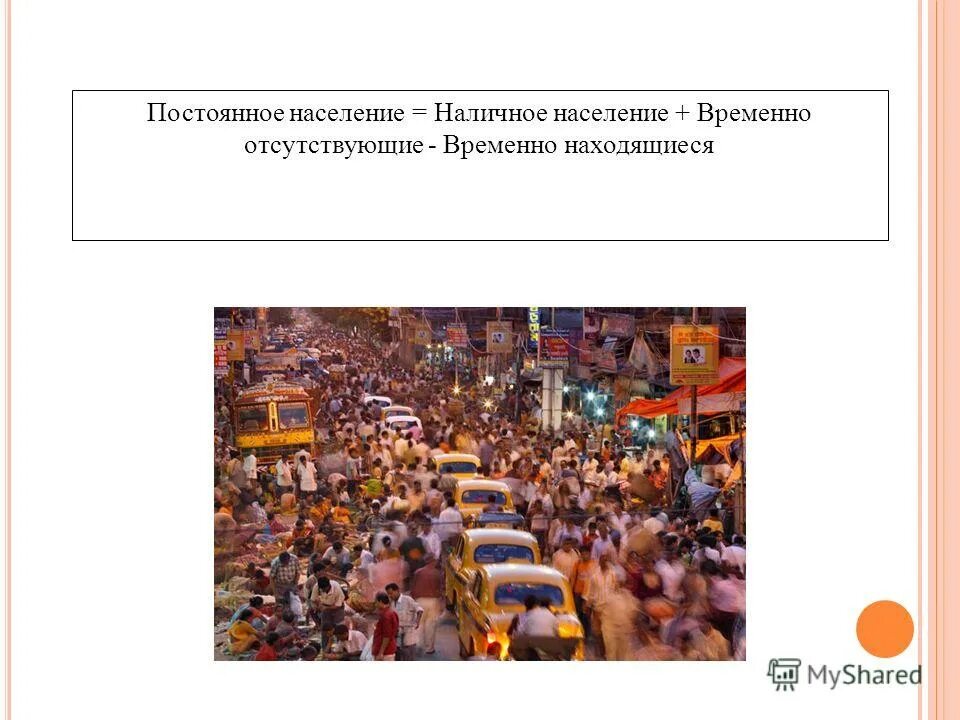 Постоянное население = Наличное население + Временно отсутствующие - Временно находящиеся

MyShared